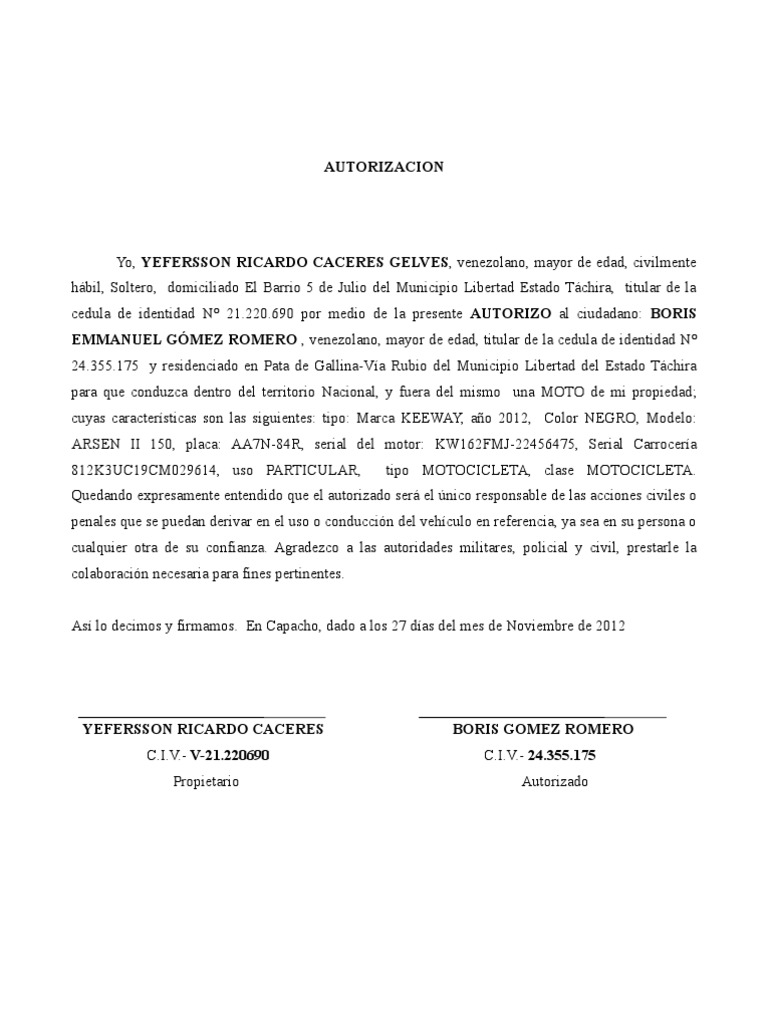 AUTORIZACION

Yo, YEFERSSON RICARDO CACERES GELVES, venezolano, mayor de edad, civilmente hábil, Soltero, domiciliado El Barrio 5 de Julio del Municipio Libertad Estado Táchira, titular de la cedula de identidad Nº 21.220.690 por medio de la presente AUTORIZO al ciudadano: BORIS EMMANUEL GÓMEZ ROMERO , venezolano, mayor de edad, titular de la cedula de identidad Nº 24.355.175 y residenciado en Pata de Gallina-Via Rubio del Municipio Libertad del Estado Táchira para que conduzca dentro del territorio Nacional, y fuera del mismo una MOTO de mi propiedad; cuyas características son las siguientes: tipo: Marca KEEWAY, año 2012, Color NEGRO, Modelo: ARSEN II 150, placa: AA7N-84R, serial del motor: KW162FMJ-22456475, Serial Carrocería 812K3UC19CM029614, uso PARTICULAR, tipo MOTOCICLETA, clase MOTOCICLETA. Quedando expresamente entendido que el autorizado será el único responsable de las acciones civiles o penales que se puedan derivar en el uso o conducción del vehículo en referencia, ya sea en su persona o cualquier otra de su confianza. Agradezco a las autoridades militares, policial y civil, prestarle la colaboración necesaria para fines pertinentes.

Así lo decimos y firmamos. En Capacho, dado a los 27 días del mes de Noviembre de 2012

YEFERSSON RICARDO CACERES
C.I.V.- V-21.220690
Propietario

BORIS GOMEZ ROMERO
C.I.V.- 24.355.175
Autorizado